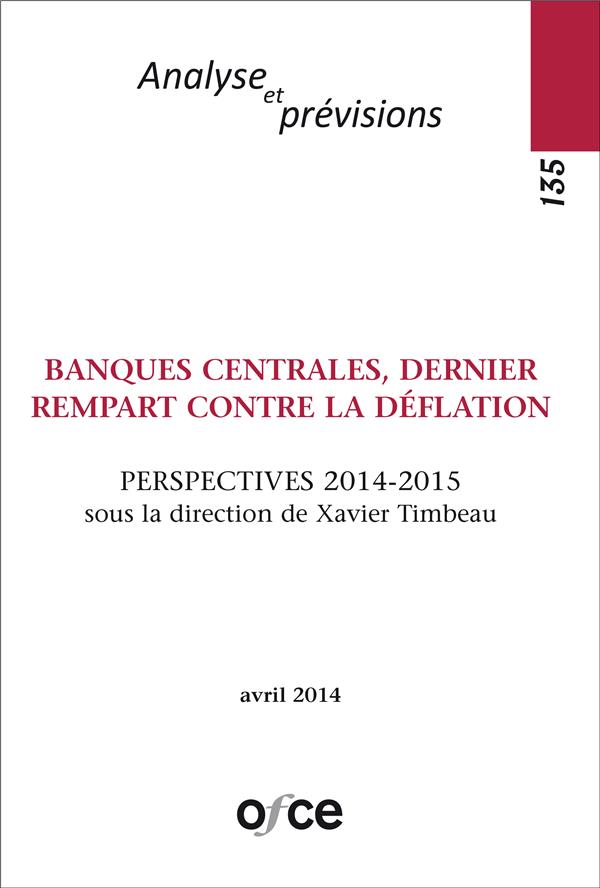 Analyse et prévisions

135

BANQUES CENTRALES, DERNIER REMPART CONTRE LA DÉFLATION

PERSPECTIVES 2014-2015
sous la direction de Xavier Timbeau

avril 2014

ofce